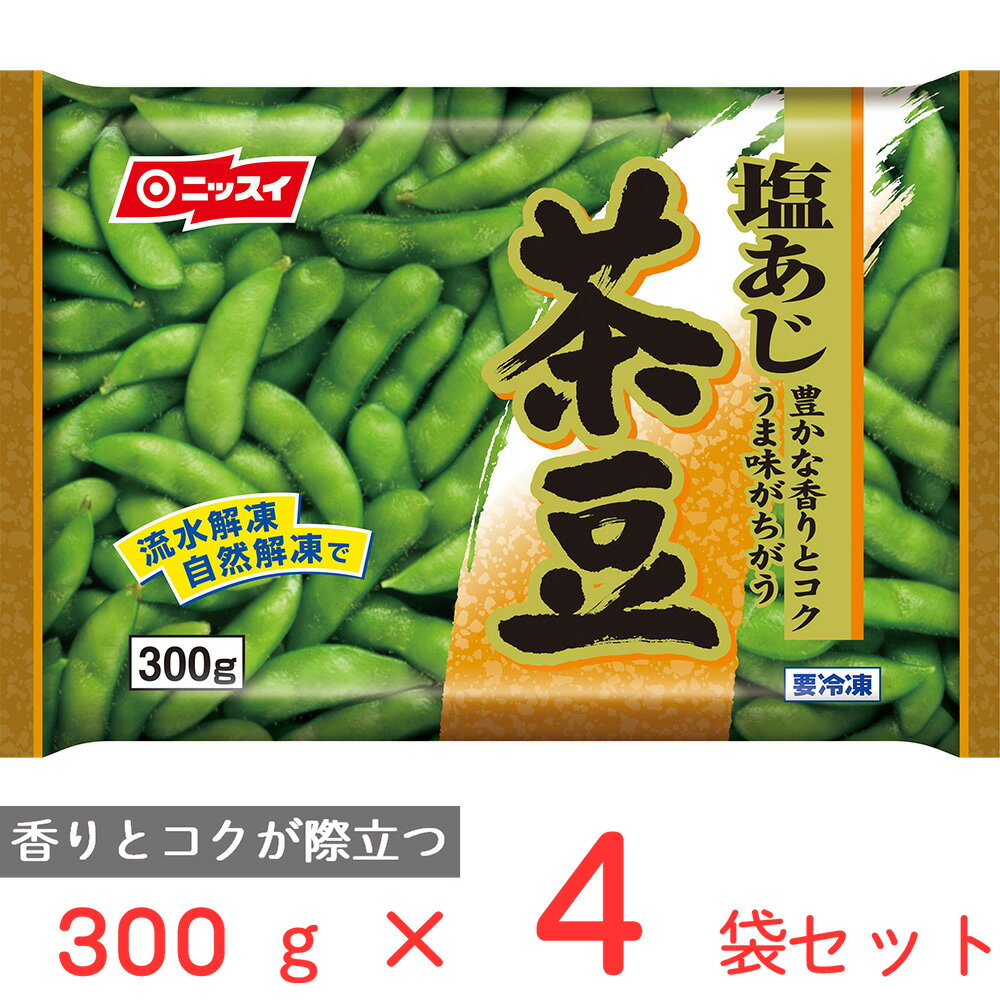 ニッスイ

塩あじ
茶豆
豊かな香りとコク
うま味がちがう

流水解凍
自然解凍で

300g

要冷凍

香りとコクが際立つ

300 g × 4 袋セット